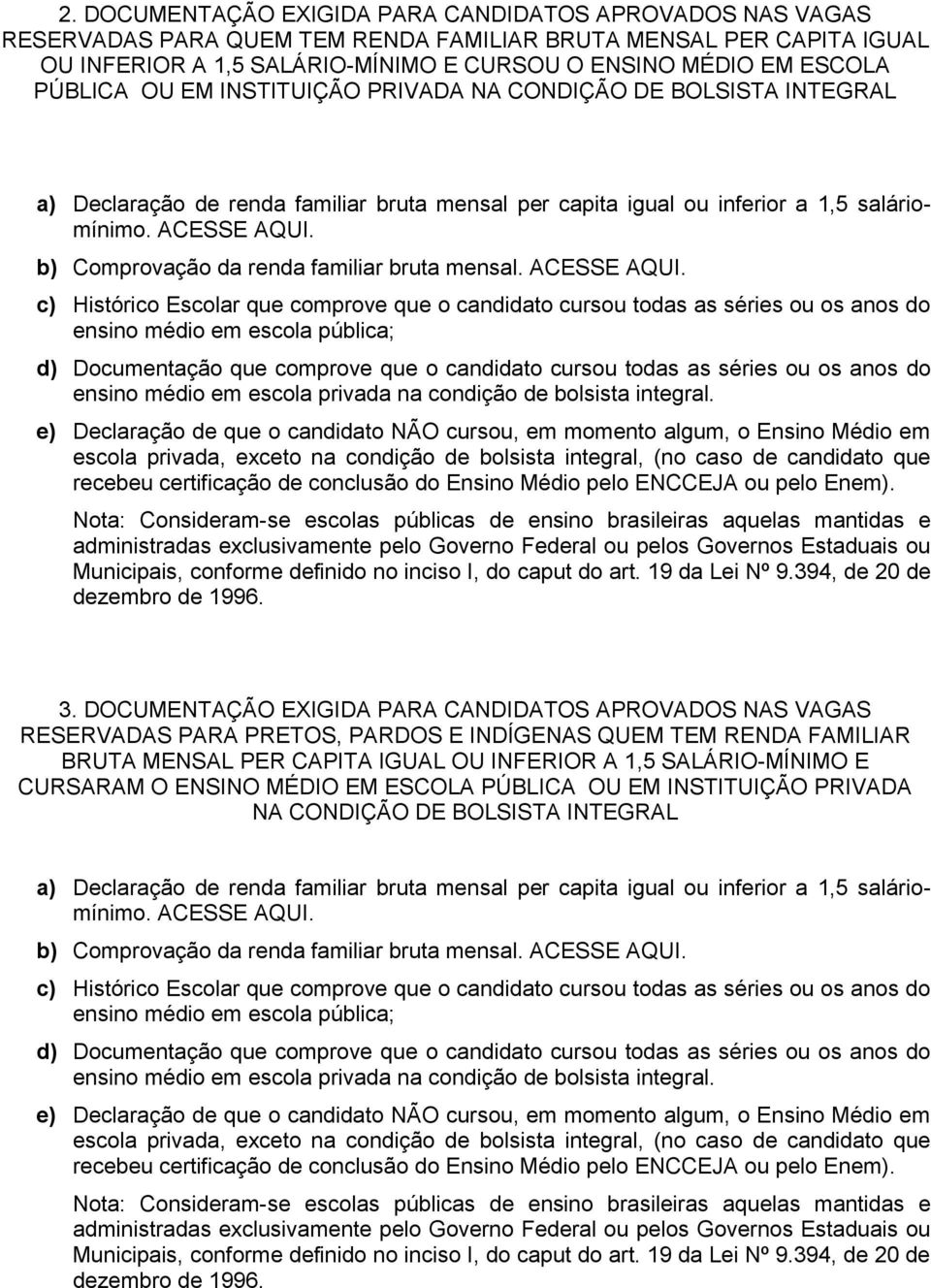 2. DOCUMENTAÇÃO EXIGIDA PARA CANDIDATOS APROVADOS NAS VAGAS RESERVADAS PARA QUEM TEM RENDA FAMILIAR BRUTA MENSAL PER CAPITA IGUAL OU INFERIOR A 1,5 SALÁRIO-MÍNIMO E CURSOU O ENSINO MÉDIO EM ESCOLA PÚBLICA OU EM INSTITUIÇÃO PRIVADA NA CONDIÇÃO DE BOLSISTA INTEGRAL

a) Declaração de renda familiar bruta mensal per capita igual ou inferior a 1,5 salário-mínimo. ACESSE AQUI.

b) Comprovação da renda familiar bruta mensal. ACESSE AQUI.

c) Histórico Escolar que comprove que o candidato cursou todas as séries ou os anos do ensino médio em escola pública;

d) Documentação que comprove que o candidato cursou todas as séries ou os anos do ensino médio em escola privada na condição de bolsista integral.

e) Declaração de que o candidato NÃO cursou, em momento algum, o Ensino Médio em escola privada, exceto na condição de bolsista integral, (no caso de candidato que recebeu certificação de conclusão do Ensino Médio pelo ENCCEJA ou pelo Enem).

Nota: Consideram-se escolas públicas de ensino brasileiras aquelas mantidas e administradas exclusivamente pelo Governo Federal ou pelos Governos Estaduais ou Municipais, conforme definido no inciso I, do caput do art. 19 da Lei Nº 9.394, de 20 de dezembro de 1996.

3. DOCUMENTAÇÃO EXIGIDA PARA CANDIDATOS APROVADOS NAS VAGAS RESERVADAS PARA PRETOS, PARDOS E INDÍGENAS QUEM TEM RENDA FAMILIAR BRUTA MENSAL PER CAPITA IGUAL OU INFERIOR A 1,5 SALÁRIO-MÍNIMO E CURSARAM O ENSINO MÉDIO EM ESCOLA PÚBLICA OU EM INSTITUIÇÃO PRIVADA NA CONDIÇÃO DE BOLSISTA INTEGRAL

a) Declaração de renda familiar bruta mensal per capita igual ou inferior a 1,5 salário-mínimo. ACESSE AQUI.

b) Comprovação da renda familiar bruta mensal. ACESSE AQUI.

c) Histórico Escolar que comprove que o candidato cursou todas as séries ou os anos do ensino médio em escola pública;

d) Documentação que comprove que o candidato cursou todas as séries ou os anos do ensino médio em escola privada na condição de bolsista integral.

e) Declaração de que o candidato NÃO cursou, em momento algum, o Ensino Médio em escola privada, exceto na condição de bolsista integral, (no caso de candidato que recebeu certificação de conclusão do Ensino Médio pelo ENCCEJA ou pelo Enem).

Nota: Consideram-se escolas públicas de ensino brasileiras aquelas mantidas e administradas exclusivamente pelo Governo Federal ou pelos Governos Estaduais ou Municipais, conforme definido no inciso I, do caput do art. 19 da Lei Nº 9.394, de 20 de dezembro de 1996.